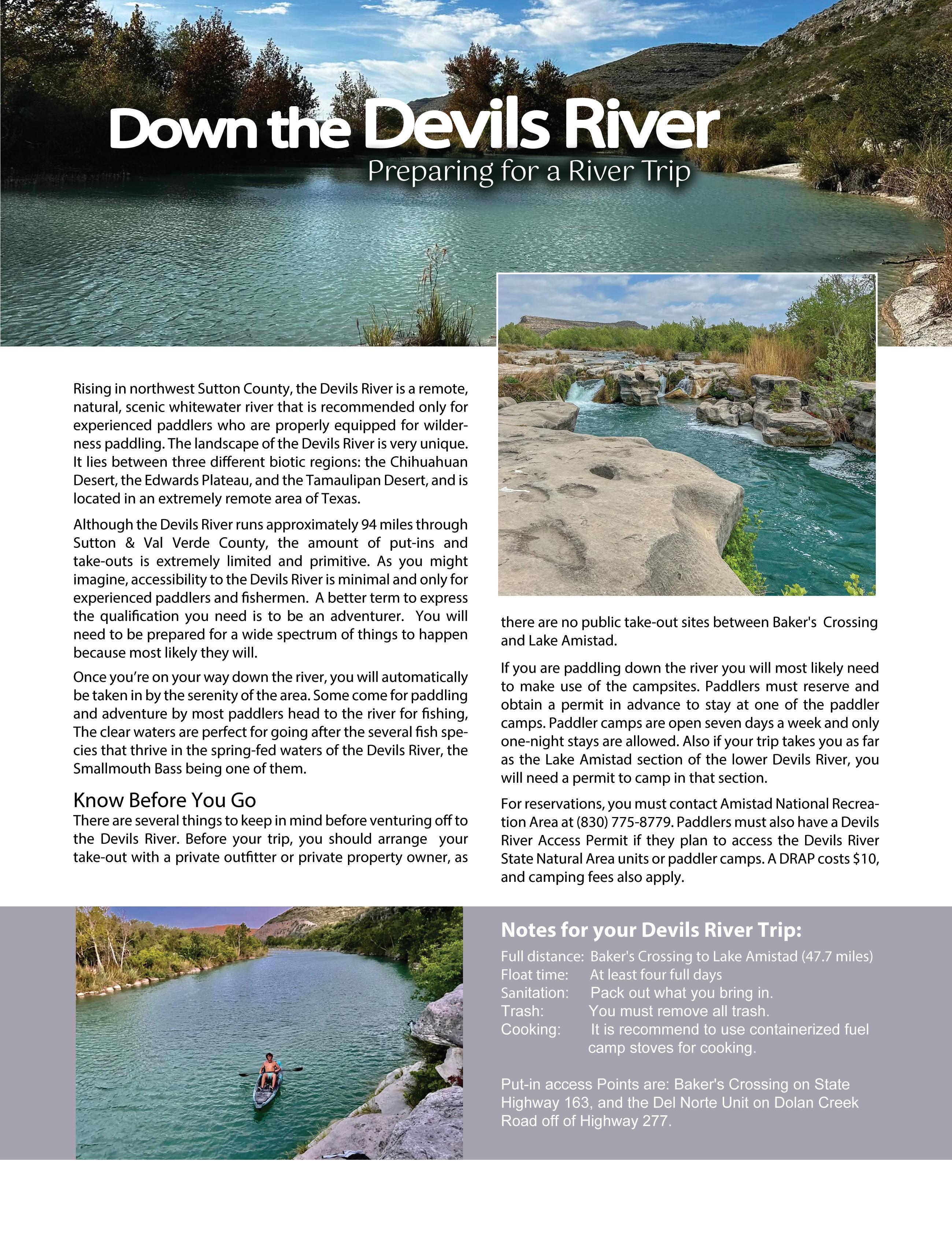 Down the Devils River
Preparing for a River Trip

Rising in northwest Sutton County, the Devils River is a remote, natural, scenic whitewater river that is recommended only for experienced paddlers who are properly equipped for wilderness paddling. The landscape of the Devils River is very unique. It lies between three different biotic regions: the Chihuahuan Desert, the Edwards Plateau, and the Tamaulipan Desert, and is located in an extremely remote area of Texas.

Although the Devils River runs approximately 94 miles through Sutton & Val Verde County, the amount of put-ins and take-outs is extremely limited and primitive. As you might imagine, accessibility to the Devils River is minimal and only for experienced paddlers and fishermen. A better term to express the qualification you need is to be an adventurer. You will need to be prepared for a wide spectrum of things to happen because most likely they will.

Once you're on your way down the river, you will automatically be taken in by the serenity of the area. Some come for paddling and adventure by most paddlers head to the river for fishing, The clear waters are perfect for going after the several fish species that thrive in the spring-fed waters of the Devils River, the Smallmouth Bass being one of them.

Know Before You Go
There are several things to keep in mind before venturing off to the Devils River. Before your trip, you should arrange your take-out with a private outfitter or private property owner, as there are no public take-out sites between Baker's Crossing and Lake Amistad.

If you are paddling down the river you will most likely need to make use of the campsites. Paddlers must reserve and obtain a permit in advance to stay at one of the paddler camps. Paddler camps are open seven days a week and only one-night stays are allowed. Also if your trip takes you as far as the Lake Amistad section of the lower Devils River, you will need a permit to camp in that section.

For reservations, you must contact Amistad National Recreation Area at (830) 775-8779. Paddlers must also have a Devils River Access Permit if they plan to access the Devils River State Natural Area units or paddler camps. A DRAP costs $10, and camping fees also apply.

Notes for your Devils River Trip:
Full distance: Baker's Crossing to Lake Amistad (47.7 miles)
Float time: At least four full days
Sanitation: Pack out what you bring in.
Trash: You must remove all trash.
Cooking: It is recommend to use containerized fuel camp stoves for cooking.

Put-in access Points are: Baker's Crossing on State Highway 163, and the Del Norte Unit on Dolan Creek Road off of Highway 277.